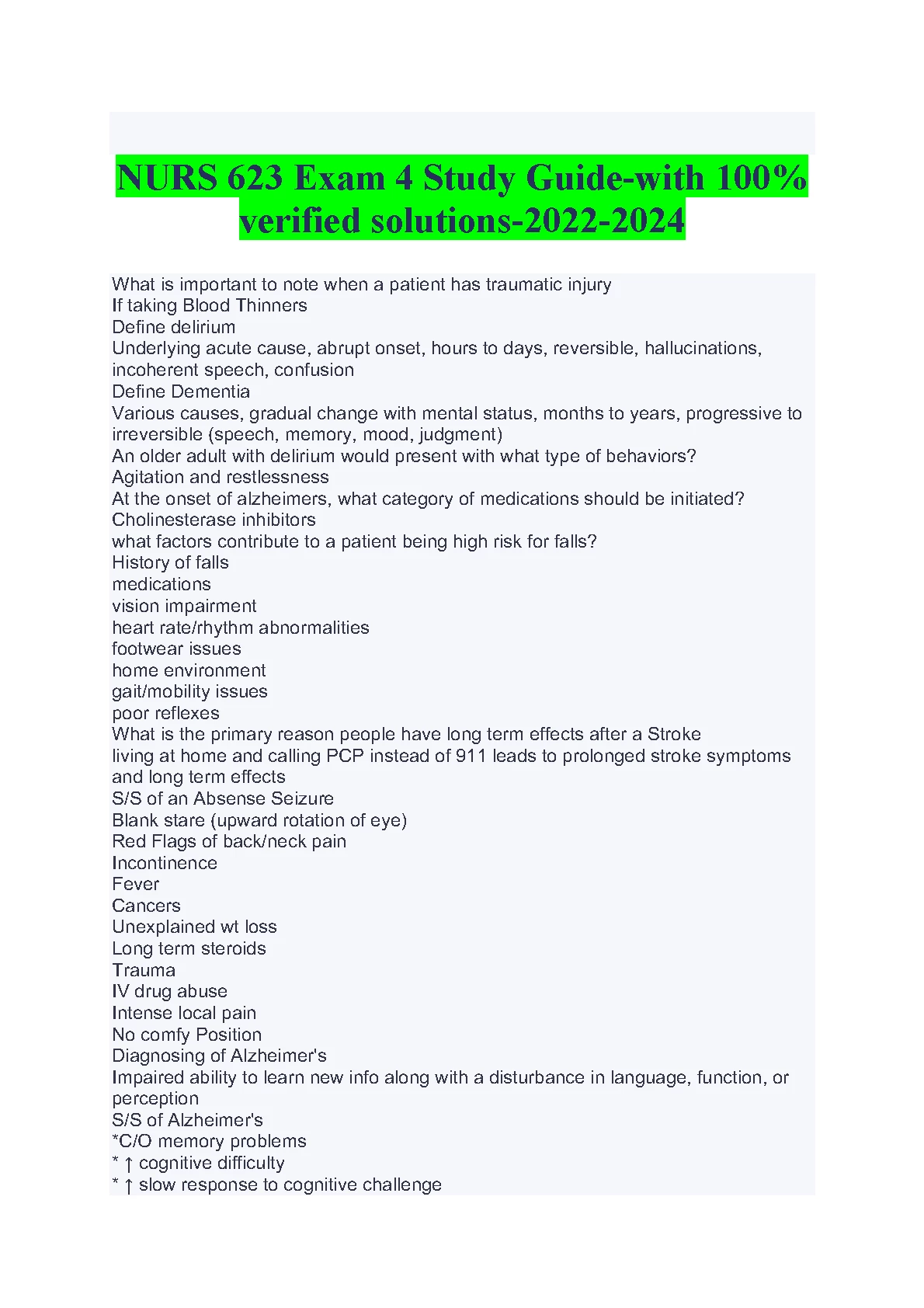 NURS 623 Exam 4 Study Guide-with 100% verified solutions-2022-2024

What is important to note when a patient has traumatic injury
If taking Blood Thinners
Define delirium
Underlying acute cause, abrupt onset, hours to days, reversible, hallucinations, incoherent speech, confusion
Define Dementia
Various causes, gradual change with mental status, months to years, progressive to irreversible (speech, memory, mood, judgment)
An older adult with delirium would present with what type of behaviors?
Agitation and restlessness
At the onset of alzheimers, what category of medications should be initiated?
Cholinesterase inhibitors
what factors contribute to a patient being high risk for falls?
History of falls
medications
vision impairment
heart rate/rhythm abnormalities
footwear issues
home environment
gait/mobility issues
poor reflexes
What is the primary reason people have long term effects after a Stroke
living at home and calling PCP instead of 911 leads to prolonged stroke symptoms and long term effects
S/S of an Absense Seizure
Blank stare (upward rotation of eye)
Red Flags of back/neck pain
Incontinence
Fever
Cancers
Unexplained wt loss
Long term steroids
Trauma
IV drug abuse
Intense local pain
No comfy Position
Diagnosing of Alzheimer's
Impaired ability to learn new info along with a disturbance in language, function, or perception
S/S of Alzheimer's
*C/O memory problems
* ↑ cognitive difficulty
* ↑ slow response to cognitive challenge